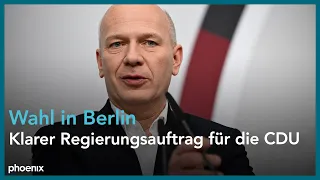 Wahl in Berlin
Klarer Regierungsauftrag für die CDU

phoenix